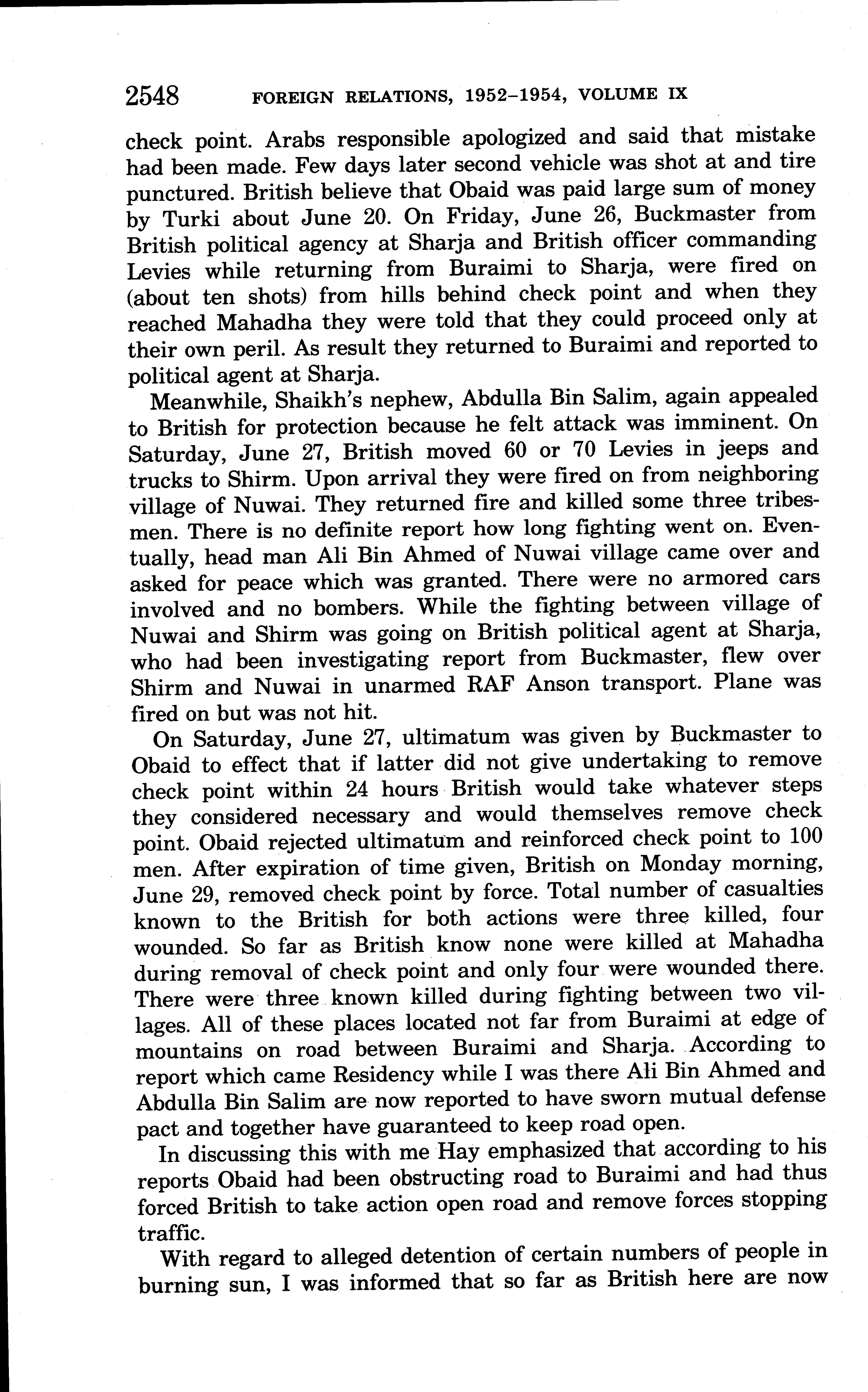 2548 FOREIGN RELATIONS, 1952–1954, VOLUME IX

check point. Arabs responsible apologized and said that mistake had been made. Few days later second vehicle was shot at and tire punctured. British believe that Obaid was paid large sum of money by Turki about June 20. On Friday, June 26, Buckmaster from British political agency at Sharja and British officer commanding Levies while returning from Buraimi to Sharja, were fired on (about ten shots) from hills behind check point and when they reached Mahadha they were told that they could proceed only at their own peril. As result they returned to Buraimi and reported to political agent at Sharja.

Meanwhile, Shaikh's nephew, Abdulla Bin Salim, again appealed to British for protection because he felt attack was imminent. On Saturday, June 27, British moved 60 or 70 Levies in jeeps and trucks to Shirm. Upon arrival they were fired on from neighboring village of Nuwai. They returned fire and killed some three tribesmen. There is no definite report how long fighting went on. Eventually, head man Ali Bin Ahmed of Nuwai village came over and asked for peace which was granted. There were no armored cars involved and no bombers. While the fighting between village of Nuwai and Shirm was going on British political agent at Sharja, who had been investigating report from Buckmaster, flew over Shirm and Nuwai in unarmed RAF Anson transport. Plane was fired on but was not hit.

On Saturday, June 27, ultimatum was given by Buckmaster to Obaid to effect that if latter did not give undertaking to remove check point within 24 hours British would take whatever steps they considered necessary and would themselves remove check point. Obaid rejected ultimatum and reinforced check point to 100 men. After expiration of time given, British on Monday morning, June 29, removed check point by force. Total number of casualties known to the British for both actions were three killed, four wounded. So far as British know none were killed at Mahadha during removal of check point and only four were wounded there. There were three known killed during fighting between two villages. All of these places located not far from Buraimi at edge of mountains on road between Buraimi and Sharja. According to report which came Residency while I was there Ali Bin Ahmed and Abdulla Bin Salim are now reported to have sworn mutual defense pact and together have guaranteed to keep road open.

In discussing this with me Hay emphasized that according to his reports Obaid had been obstructing road to Buraimi and had thus forced British to take action open road and remove forces stopping traffic.

With regard to alleged detention of certain numbers of people in burning sun, I was informed that so far as British here are now